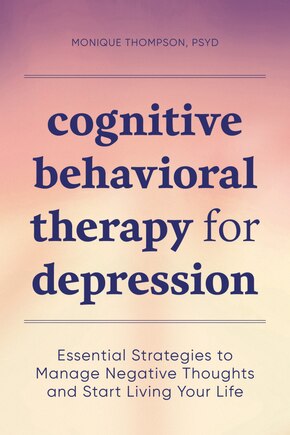 MONIQUE THOMPSON, PSYD

cognitive behavioral therapy for depression

Essential Strategies to Manage Negative Thoughts and Start Living Your Life